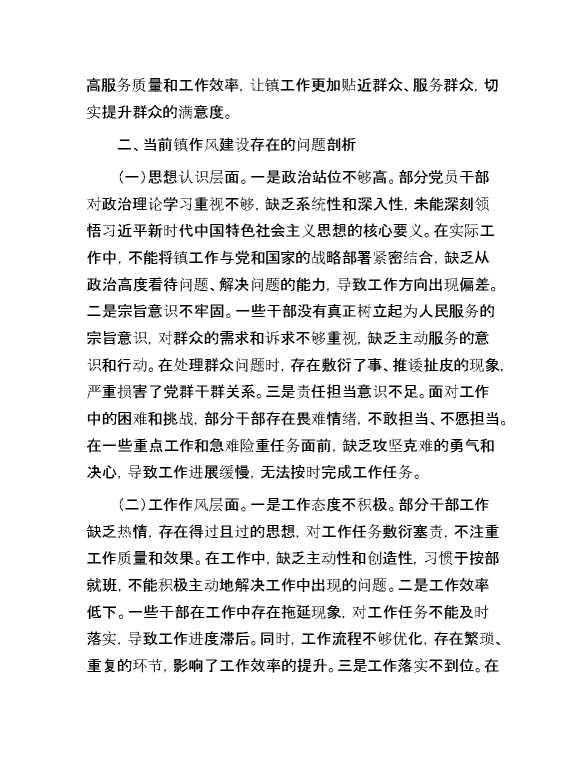 高服务质量和工作效率，让镇工作更加贴近群众、服务群众，切实提升群众的满意度。

二、当前镇作风建设存在的问题剖析

（一）思想认识层面。一是政治站位不够高。部分党员干部对政治理论学习重视不够，缺乏系统性和深入性，未能深刻领悟习近平新时代中国特色社会主义思想的核心要义。在实际工作中，不能将镇工作与党和国家的战略部署紧密结合，缺乏从政治高度看待问题、解决问题的能力，导致工作方向出现偏差。二是宗旨意识不牢固。一些干部没有真正树立起为人民服务的宗旨意识，对群众的需求和诉求不够重视，缺乏主动服务的意识和行动。在处理群众问题时，存在敷衍了事、推诿扯皮的现象，严重损害了党群干群关系。三是责任担当意识不足。面对工作中的困难和挑战，部分干部存在畏难情绪，不敢担当、不愿担当。在一些重点工作和急难险重任务面前，缺乏攻坚克难的勇气和决心，导致工作进展缓慢，无法按时完成工作任务。

（二）工作作风层面。一是工作态度不积极。部分干部工作缺乏热情，存在得过且过的思想，对工作任务敷衍塞责，不注重工作质量和效果。在工作中，缺乏主动性和创造性，习惯于按部就班，不能积极主动地解决工作中出现的问题。二是工作效率低下。一些干部在工作中存在拖延现象，对工作任务不能及时落实，导致工作进度滞后。同时，工作流程不够优化，存在繁琐、重复的环节，影响了工作效率的提升。三是工作落实不到位。在